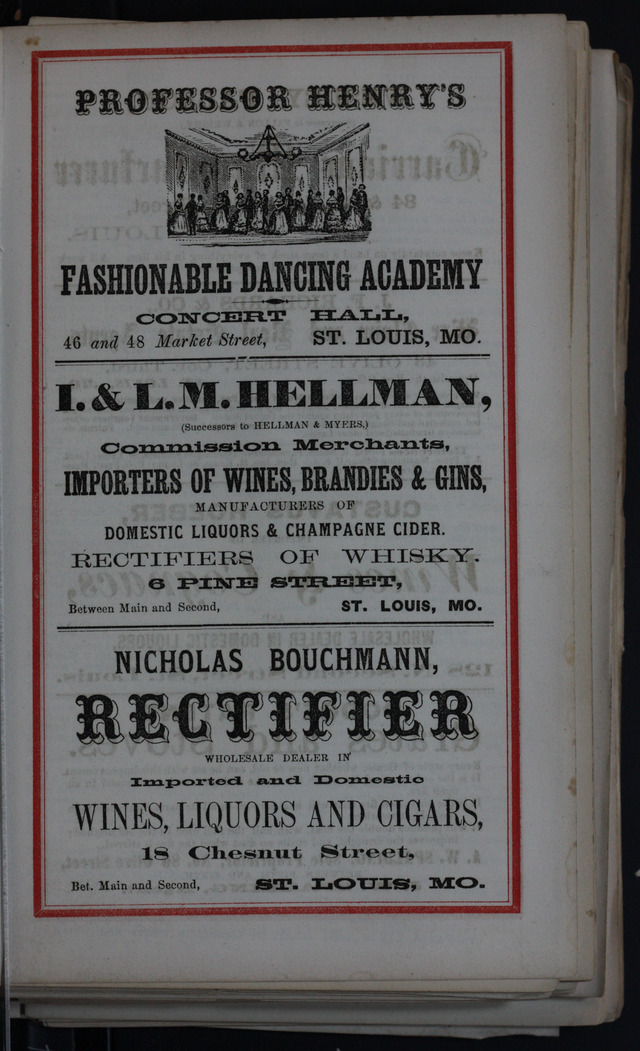 PROFESSOR HENRY'S

FASHIONABLE DANCING ACADEMY

CONCERT HALL,

46 and 48 Market Street, ST. LOUIS, MO.

I. & L. M. HELLMAN,

(Successors to HELLMAN & MYERS,)

Commission Merchants,

IMPORTERS OF WINES, BRANDIES & GINS,

MANUFACTURERS OF

DOMESTIC LIQUORS & CHAMPAGNE CIDER.

RECTIFIERS OF WHISKY.

6 PINE STREET,

Between Main and Second, ST. LOUIS, MO.

NICHOLAS BOUCHMANN,

RECTIFIER

WHOLESALE DEALER IN

Imported and Domestic

WINES, LIQUORS AND CIGARS,

18 Chesnut Street,

Bet. Main and Second, ST. LOUIS, MO.